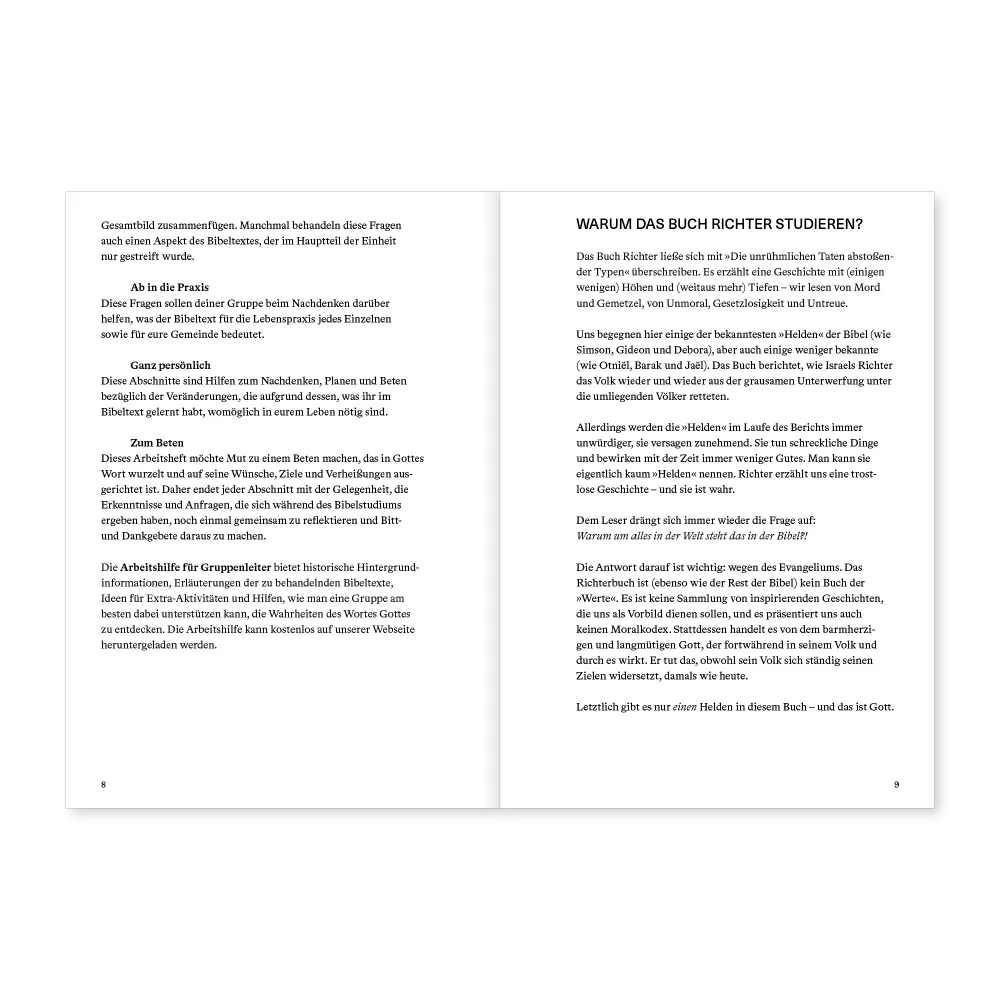 Gesamtbild zusammenfügen. Manchmal behandeln diese Fragen auch einen Aspekt des Bibeltextes, der im Hauptteil der Einheit nur gestreift wurde.

Ab in die Praxis
Diese Fragen sollen deiner Gruppe beim Nachdenken darüber helfen, was der Bibeltext für die Lebenspraxis jedes Einzelnen sowie für eure Gemeinde bedeutet.

Ganz persönlich
Diese Abschnitte sind Hilfen zum Nachdenken, Planen und Beten bezüglich der Veränderungen, die aufgrund dessen, was ihr im Bibeltext gelernt habt, womöglich in eurem Leben nötig sind.

Zum Beten
Dieses Arbeitsheft möchte Mut zu einem Beten machen, das in Gottes Wort wurzelt und auf seine Wünsche, Ziele und Verheißungen ausgerichtet ist. Daher endet jeder Abschnitt mit der Gelegenheit, die Erkenntnisse und Anfragen, die sich während des Bibelstudiums ergeben haben, noch einmal gemeinsam zu reflektieren und Bitt- und Dankgebete daraus zu machen.

Die Arbeitshilfe für Gruppenleiter bietet historische Hintergrundinformationen, Erläuterungen der zu behandelnden Bibeltexte, Ideen für Extra-Aktivitäten und Hilfen, wie man eine Gruppe am besten dabei unterstützen kann, die Wahrheiten des Wortes Gottes zu entdecken. Die Arbeitshilfe kann kostenlos auf unserer Webseite heruntergeladen werden.

8

WARUM DAS BUCH RICHTER STUDIEREN?

Das Buch Richter ließe sich mit »Die unrühmlichen Taten abstoßender Typen« überschreiben. Es erzählt eine Geschichte mit (einigen wenigen) Höhen und (weitaus mehr) Tiefen – wir lesen von Mord und Gemetzel, von Unmoral, Gesetzlosigkeit und Untreue.

Uns begegnen hier einige der bekanntesten »Helden« der Bibel (wie Simson, Gideon und Debora), aber auch einige weniger bekannte (wie Otniël, Barak und Jaël). Das Buch berichtet, wie Israels Richter das Volk wieder und wieder aus der grausamen Unterwerfung unter die umliegenden Völker retteten.

Allerdings werden die »Helden« im Laufe des Berichts immer unwürdiger, sie versagen zunehmend. Sie tun schreckliche Dinge und bewirken mit der Zeit immer weniger Gutes. Man kann sie eigentlich kaum »Helden« nennen. Richter erzählt uns eine trostlose Geschichte – und sie ist wahr.

Dem Leser drängt sich immer wieder die Frage auf:
Warum um alles in der Welt steht das in der Bibel?!

Die Antwort darauf ist wichtig: wegen des Evangeliums. Das Richterbuch ist (ebenso wie der Rest der Bibel) kein Buch der »Werte«. Es ist keine Sammlung von inspirierenden Geschichten, die uns als Vorbild dienen sollen, und es präsentiert uns auch keinen Moralkodex. Stattdessen handelt es von dem barmherzigen und langmütigen Gott, der fortwährend in seinem Volk und durch es wirkt. Er tut das, obwohl sein Volk sich ständig seinen Zielen widersetzt, damals wie heute.

Letztlich gibt es nur einen Helden in diesem Buch – und das ist Gott.

9